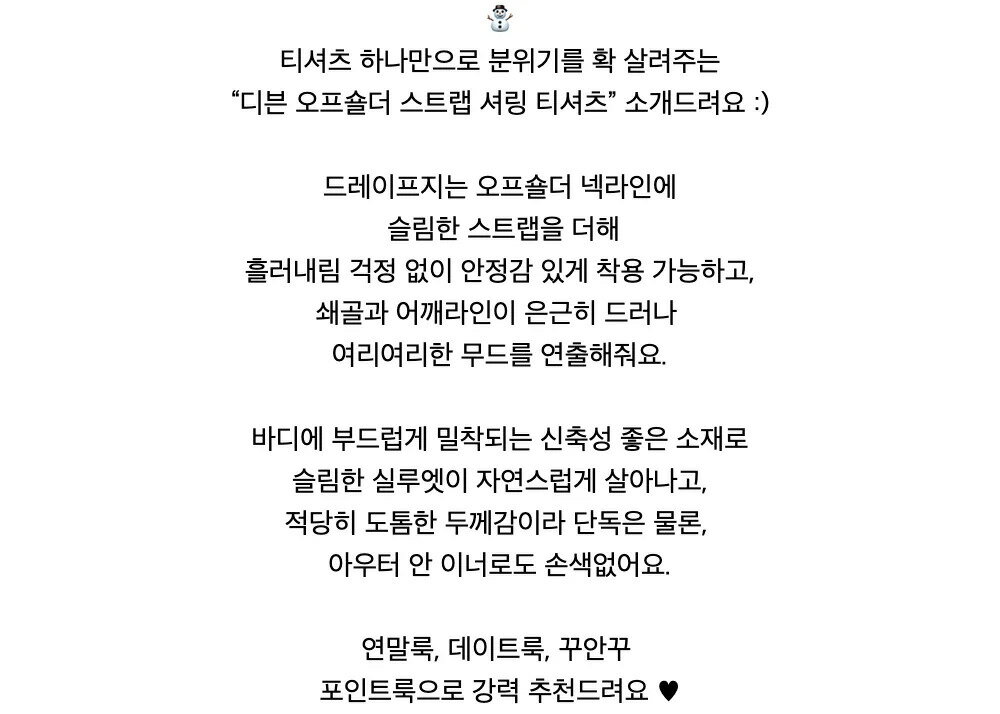 ☃️
티셔츠 하나만으로 분위기를 확 살려주는
“디븐 오프숄더 스트랩 셔링 티셔츠” 소개드려요 :)

드레이프지는 오프숄더 넥라인에
슬림한 스트랩을 더해
흘러내림 걱정 없이 안정감 있게 착용 가능하고,
쇄골과 어깨라인이 은근히 드러나
여리여리한 무드를 연출해줘요.

바디에 부드럽게 밀착되는 신축성 좋은 소재로
슬림한 실루엣이 자연스럽게 살아나고,
적당히 도톰한 두께감이라 단독은 물론,
아우터 안 이너로도 손색없어요.

연말룩, 데이트룩, 꾸안꾸
포인트룩으로 강력 추천드려요 ♥